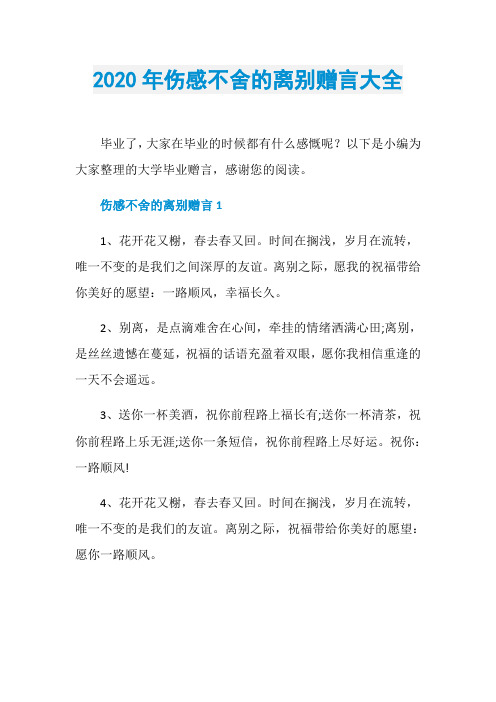 2020 年伤感不舍的离别赠言大全

毕业了，大家在毕业的时候都有什么感慨呢？以下是小编为大家整理的大学毕业赠言，感谢您的阅读。

伤感不舍的离别赠言 1

1、花开花又榭，春去春又回。时间在搁浅，岁月在流转，唯一不变的是我们之间深厚的友谊。离别之际，愿我的祝福带给你美好的愿望：一路顺风，幸福长久。

2、别离，是点滴难舍在心间，牵挂的情绪洒满心田;离别，是丝丝遗憾在蔓延，祝福的话语充盈着双眼，愿你我相信重逢的一天不会遥远。

3、送你一杯美酒，祝你前程路上福长有;送你一杯清茶，祝你前程路上乐无涯;送你一条短信，祝你前程路上尽好运。祝你：一路顺风!

4、花开花又榭，春去春又回。时间在搁浅，岁月在流转，唯一不变的是我们的友谊。离别之际，祝福带给你美好的愿望：愿你一路顺风。